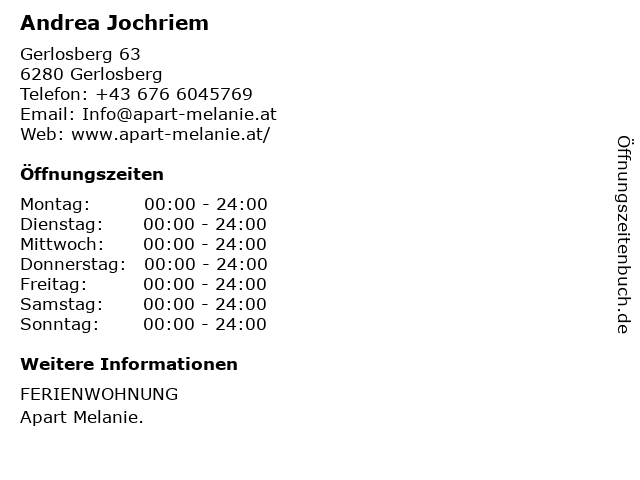 Andrea Jochriem

Gerlosberg 63
6280 Gerlosberg
Telefon: +43 676 6045769
Email: Info@apart-melanie.at
Web: www.apart-melanie.at/

Öffnungszeiten

| Montag: | 00:00 - 24:00 |
|---|---|
| Dienstag: | 00:00 - 24:00 |
| Mittwoch: | 00:00 - 24:00 |
| Donnerstag: | 00:00 - 24:00 |
| Freitag: | 00:00 - 24:00 |
| Samstag: | 00:00 - 24:00 |
| Sonntag: | 00:00 - 24:00 |

Weitere Informationen

FERIENWOHNUNG
Apart Melanie.

Öffnungszeitenbuch.de